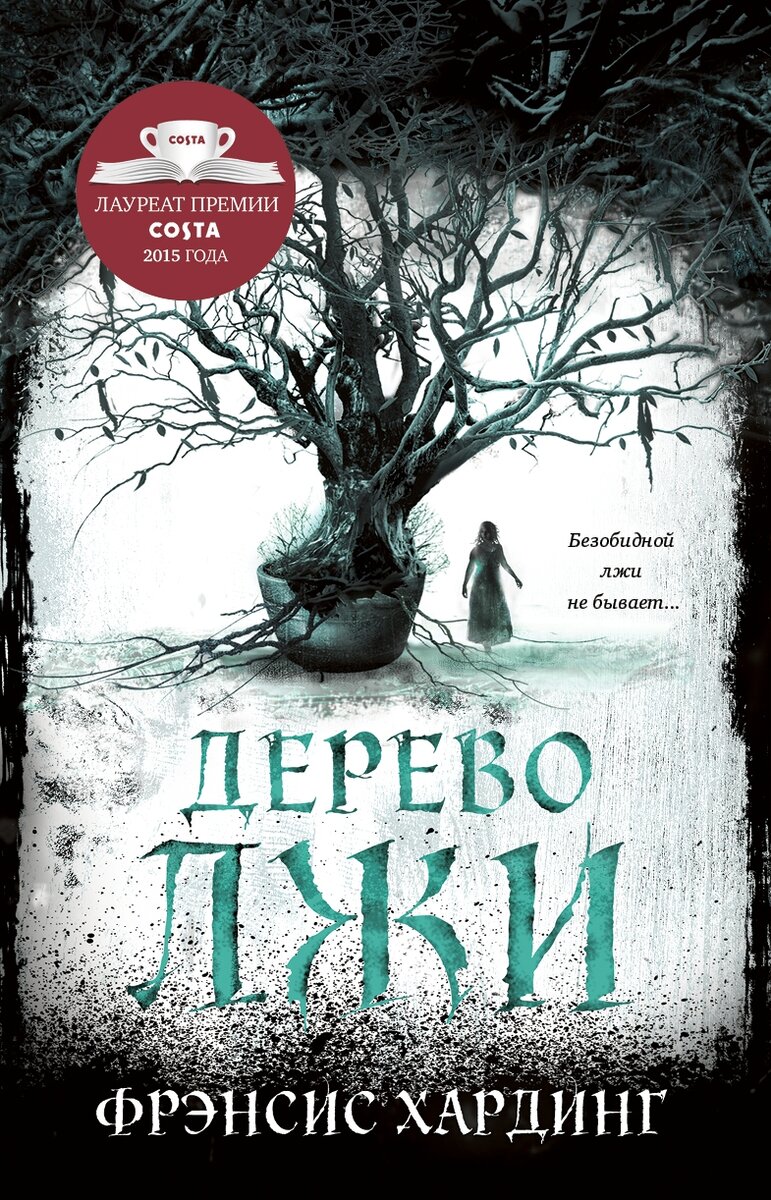 COSTA

ЛАУРЕАТ ПРЕМИИ
COSTA
2015 ГОДА

Безобидной лжи не бывает...

ДЕРЕВО ЛЖИ

ФРЭНСИС ХАРДИНГ